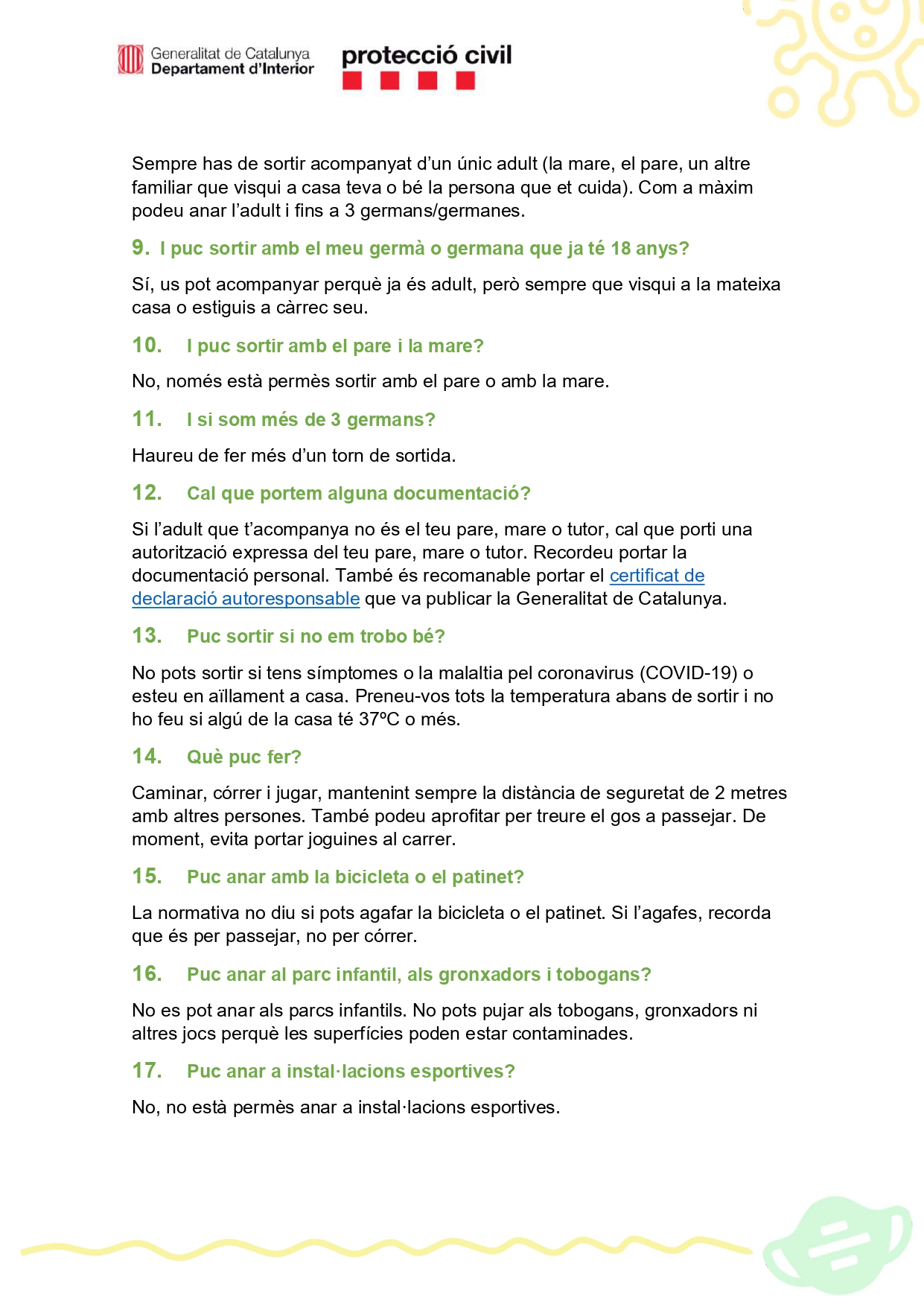 Generalitat de Catalunya
Departament d'Interior

protecció civil

Sempre has de sortir acompanyat d'un únic adult (la mare, el pare, un altre familiar que visqui a casa teva o bé la persona que et cuida). Com a màxim podeu anar l'adult i fins a 3 germans/germanes.

9. I puc sortir amb el meu germà o germana que ja té 18 anys?

Sí, us pot acompanyar perquè ja és adult, però sempre que visqui a la mateixa casa o estiguis a càrrec seu.

10. I puc sortir amb el pare i la mare?

No, només està permès sortir amb el pare o amb la mare.

11. I si som més de 3 germans?

Haureu de fer més d'un torn de sortida.

12. Cal que portem alguna documentació?

Si l'adult que t'acompanya no és el teu pare, mare o tutor, cal que porti una autorització expressa del teu pare, mare o tutor. Recordeu portar la documentació personal. També és recomanable portar el certificat de declaració autoresponsable que va publicar la Generalitat de Catalunya.

13. Puc sortir si no em trobo bé?

No pots sortir si tens símptomes o la malaltia pel coronavirus (COVID-19) o esteu en aïllament a casa. Preneu-vos tots la temperatura abans de sortir i no ho feu si algú de la casa té 37ºC o més.

14. Què puc fer?

Caminar, córrer i jugar, mantenint sempre la distància de seguretat de 2 metres amb altres persones. També podeu aprofitar per treure el gos a passejar. De moment, evita portar joguines al carrer.

15. Puc anar amb la bicicleta o el patinet?

La normativa no diu si pots agafar la bicicleta o el patinet. Si l'agafes, recorda que és per passejar, no per córrer.

16. Puc anar al parc infantil, als gronxadors i tobogans?

No es pot anar als parcs infantils. No pots pujar als tobogans, gronxadors ni altres jocs perquè les superfícies poden estar contaminades.

17. Puc anar a instal·lacions esportives?

No, no està permès anar a instal·lacions esportives.